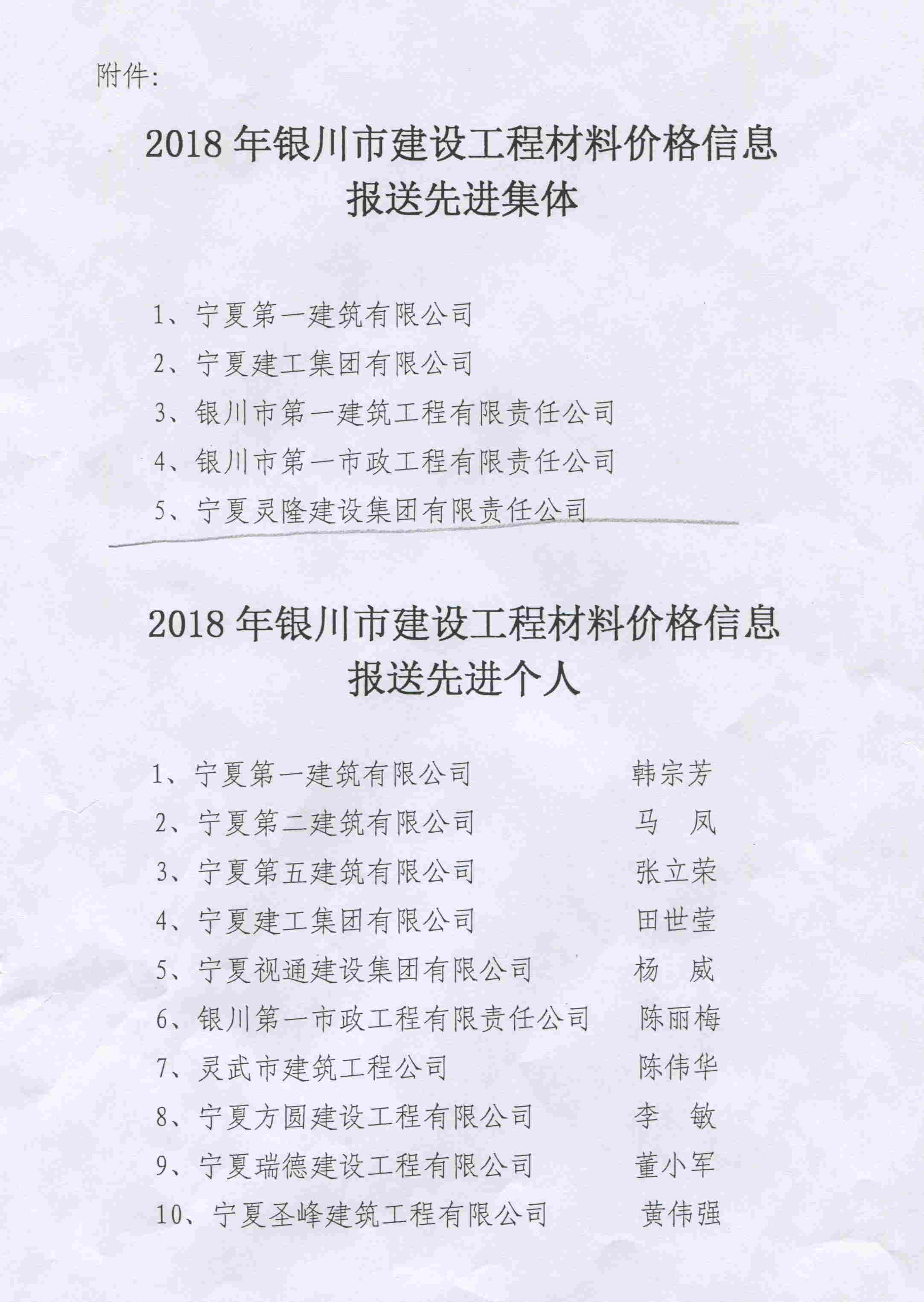 附件:

2018 年银川市建设工程材料价格信息报送先进集体

1、宁夏第一建筑有限公司
2、宁夏建工集团有限公司
3、银川市第一建筑工程有限责任公司
4、银川市第一市政工程有限责任公司
5、宁夏灵隆建设集团有限责任公司

2018 年银川市建设工程材料价格信息报送先进个人

1、宁夏第一建筑有限公司 韩宗芳
2、宁夏第二建筑有限公司 马 凤
3、宁夏第五建筑有限公司 张立荣
4、宁夏建工集团有限公司 田世莹
5、宁夏视通建设集团有限公司 杨 威
6、银川第一市政工程有限责任公司 陈丽梅
7、灵武市建筑工程公司 陈伟华
8、宁夏方圆建设工程有限公司 李 敏
9、宁夏瑞德建设工程有限公司 董小军
10、宁夏圣峰建筑工程有限公司 黄伟强